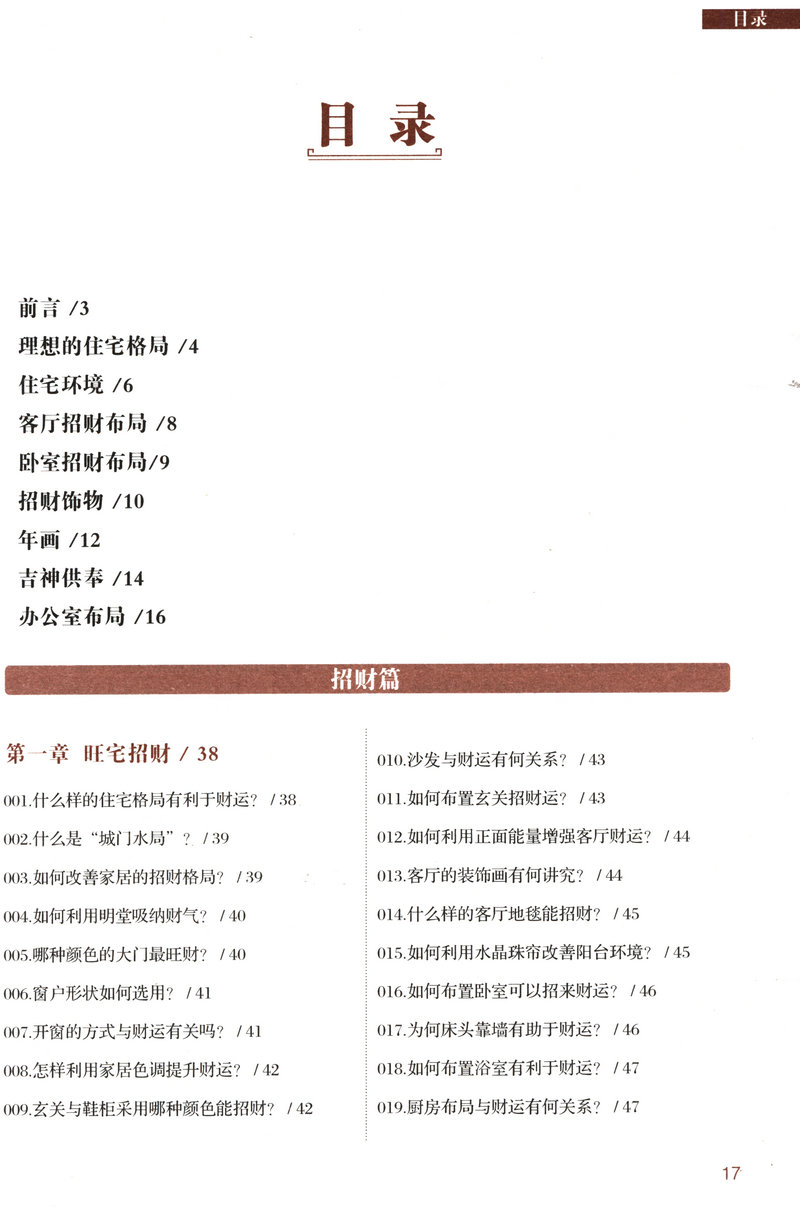 目录

目录

前言 /3
理想的住宅格局 /4
住宅环境 /6
客厅招财布局 /8
卧室招财布局/9
招财饰物 /10
年画 /12
吉神供奉 /14
办公室布局 /16

招财篇

第一章 旺宅招财 / 38

001.什么样的住宅格局有利于财运？ / 38
002.什么是“城门水局”？ / 39
003.如何改善家居的招财格局？ / 39
004.如何利用明堂吸纳财气？ / 40
005.哪种颜色的大门最旺财？ / 40
006.窗户形状如何选用？ / 41
007.开窗的方式与财运有关吗？ / 41
008.怎样利用家居色调提升财运？ / 42
009.玄关与鞋柜采用哪种颜色能招财？ / 42

010.沙发与财运有何关系？ / 43
011.如何布置玄关招财运？ / 43
012.如何利用正面能量增强客厅财运？ / 44
013.客厅的装饰画有何讲究？ / 44
014.什么样的客厅地毯能招财？ / 45
015.如何利用水晶珠帘改善阳台环境？ / 45
016.如何布置卧室可以招来财运？ / 46
017.为何床头靠墙有助于财运？ / 46
018.如何布置浴室有利于财运？ / 47
019.厨房布局与财运有何关系？ / 47

17